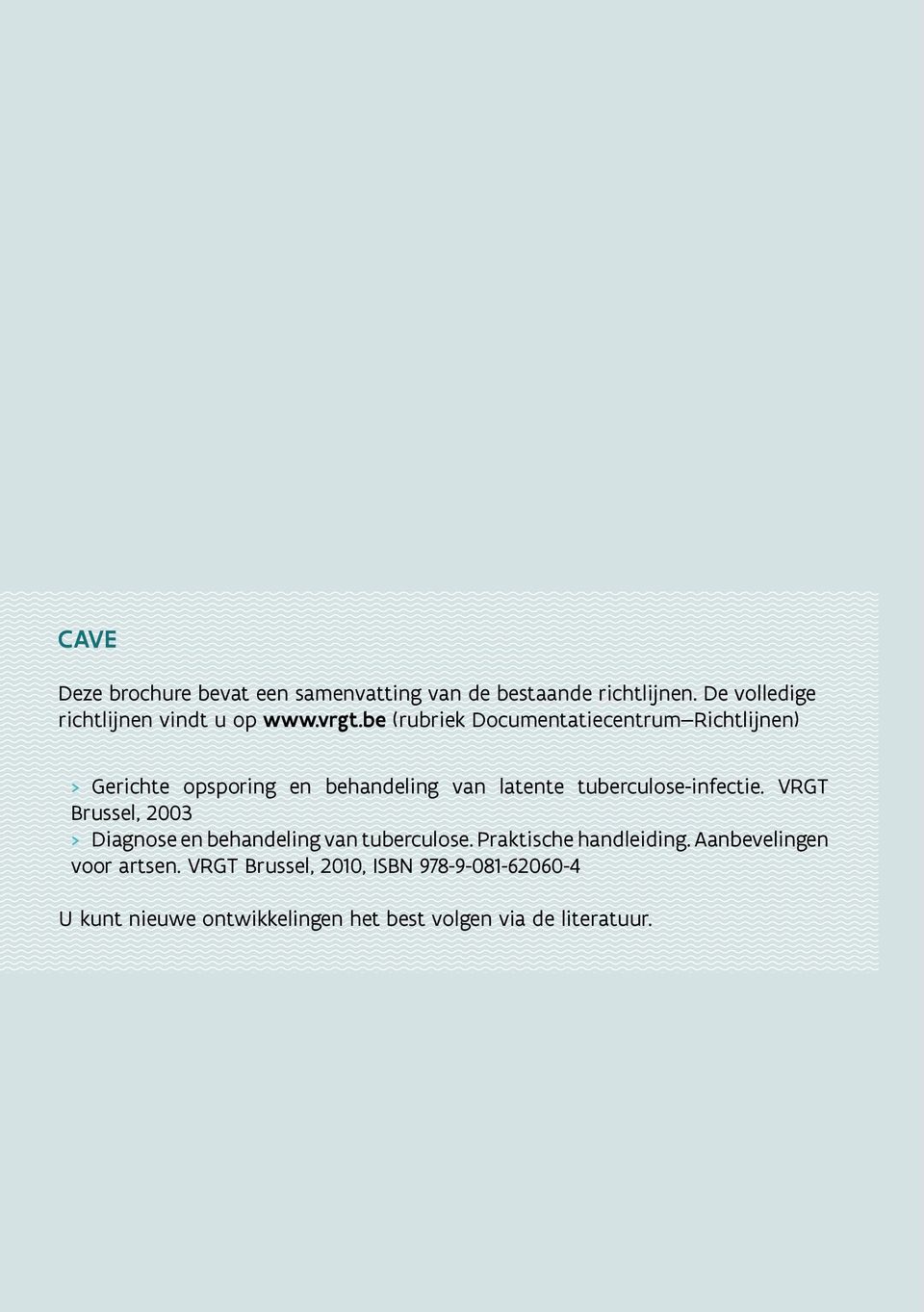 CAVE

Deze brochure bevat een samenvatting van de bestaande richtlijnen. De volledige richtlijnen vindt u op www.vrgt.be (rubriek Documentatiecentrum–Richtlijnen)

> Gerichte opsporing en behandeling van latente tuberculose-infectie. VRGT Brussel, 2003
> Diagnose en behandeling van tuberculose. Praktische handleiding. Aanbevelingen voor artsen. VRGT Brussel, 2010, ISBN 978-9-081-62060-4

U kunt nieuwe ontwikkelingen het best volgen via de literatuur.